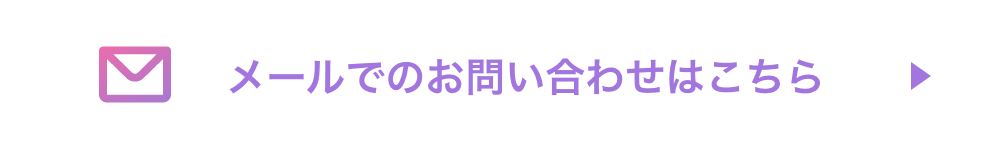 メールでのお問い合わせはこちら